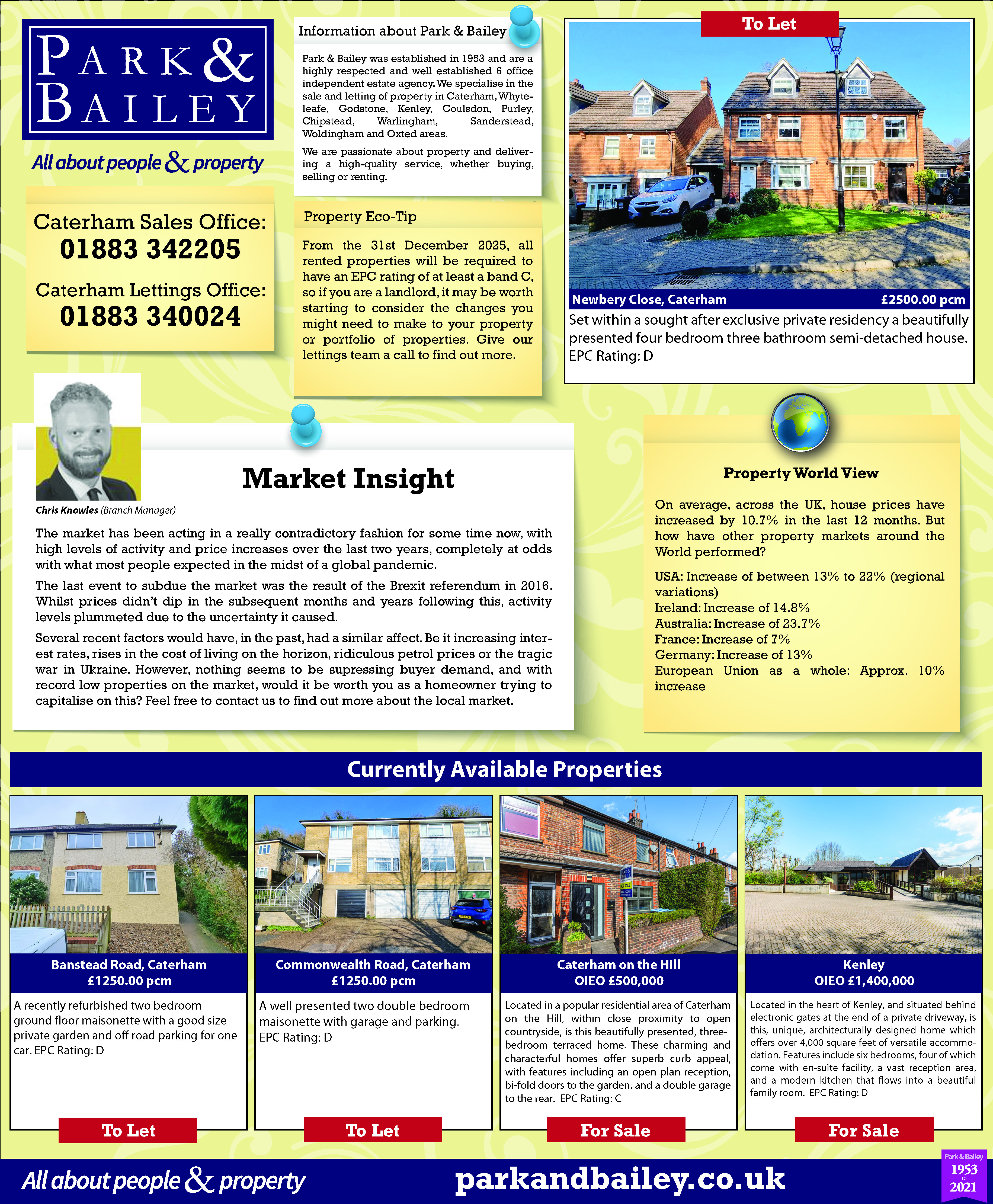 PARK & BAILEY

All about people & property

Caterham Sales Office:
01883 342205

Caterham Lettings Office:
01883 340024

Information about Park & Bailey

Park & Bailey was established in 1953 and are a highly respected and well established 6 office independent estate agency. We specialise in the sale and letting of property in Caterham, Whyteleafe, Godstone, Kenley, Coulsdon, Purley, Chipstead, Warlingham, Sanderstead, Woldingham and Oxted areas.

We are passionate about property and delivering a high-quality service, whether buying, selling or renting.

Property Eco-Tip

From the 31st December 2025, all rented properties will be required to have an EPC rating of at least a band C, so if you are a landlord, it may be worth starting to consider the changes you might need to make to your property or portfolio of properties. Give our lettings team a call to find out more.

To Let

Newbery Close, Caterham £2500.00 pcm

Set within a sought after exclusive private residency a beautifully presented four bedroom three bathroom semi-detached house. EPC Rating: D

Chris Knowles (Branch Manager)

Market Insight

The market has been acting in a really contradictory fashion for some time now, with high levels of activity and price increases over the last two years, completely at odds with what most people expected in the midst of a global pandemic.

The last event to subdue the market was the result of the Brexit referendum in 2016. Whilst prices didn't dip in the subsequent months and years following this, activity levels plummeted due to the uncertainty it caused.

Several recent factors would have, in the past, had a similar affect. Be it increasing interest rates, rises in the cost of living on the horizon, ridiculous petrol prices or the tragic war in Ukraine. However, nothing seems to be supressing buyer demand, and with record low properties on the market, would it be worth you as a homeowner trying to capitalise on this? Feel free to contact us to find out more about the local market.

Property World View

On average, across the UK, house prices have increased by 10.7% in the last 12 months. But how have other property markets around the World performed?

USA: Increase of between 13% to 22% (regional variations)
Ireland: Increase of 14.8%
Australia: Increase of 23.7%
France: Increase of 7%
Germany: Increase of 13%
European Union as a whole: Approx. 10% increase

Currently Available Properties

Banstead Road, Caterham
£1250.00 pcm

A recently refurbished two bedroom ground floor maisonette with a good size private garden and off road parking for one car. EPC Rating: D

To Let

Commonwealth Road, Caterham
£1250.00 pcm

A well presented two double bedroom maisonette with garage and parking. EPC Rating: D

To Let

Caterham on the Hill
OIEO £500,000

Located in a popular residential area of Caterham on the Hill, within close proximity to open countryside, is this beautifully presented, three-bedroom terraced home. These charming and characterful homes offer superb curb appeal, with features including an open plan reception, bi-fold doors to the garden, and a double garage to the rear. EPC Rating: C

For Sale

Kenley
OIEO £1,400,000

Located in the heart of Kenley, and situated behind electronic gates at the end of a private driveway, is this, unique, architecturally designed home which offers over 4,000 square feet of versatile accommodation. Features include six bedrooms, four of which come with en-suite facility, a vast reception area, and a modern kitchen that flows into a beautiful family room. EPC Rating: D

For Sale

All about people & property

parkandbailey.co.uk

Park & Bailey 1953 to 2021